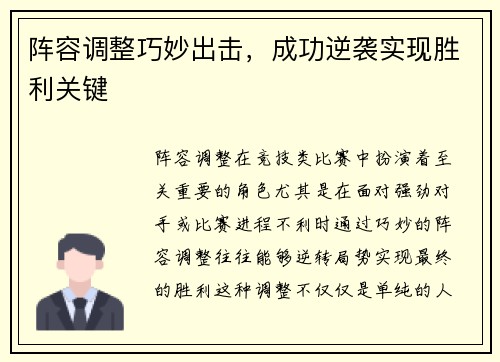 阵容调整巧妙出击，成功逆袭实现胜利关键

阵容调整在竞技类比赛中扮演着至关重要的角色尤其是在面对强劲对手或比赛进程不利时通过巧妙的阵容调整往往能够逆转局势实现最终的胜利这种调整不仅仅是单纯的人